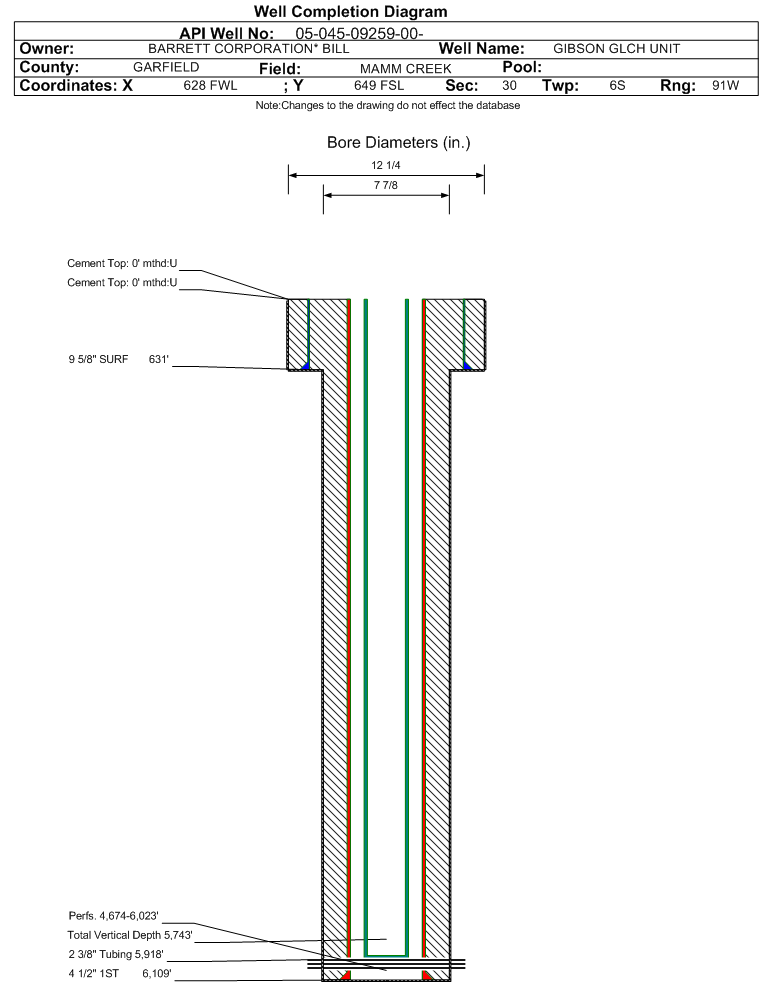 Well Completion Diagram

API Well No: 05-045-09259-00-

Owner: BARRETT CORPORATION* BILL Well Name: GIBSON GLCH UNIT

County: GARFIELD Field: MAMM CREEK Pool:

Coordinates: X 628 FWL ; Y 649 FSL Sec: 30 Twp: 6S Rng: 91W

Note:Changes to the drawing do not effect the database

Bore Diameters (in.)

12 1/4

7 7/8

Cement Top: 0' mthd:U

Cement Top: 0' mthd:U

9 5/8" SURF 631'

Perfs. 4,674-6,023'

Total Vertical Depth 5,743'

2 3/8" Tubing 5,918'

4 1/2" 1ST 6,109'